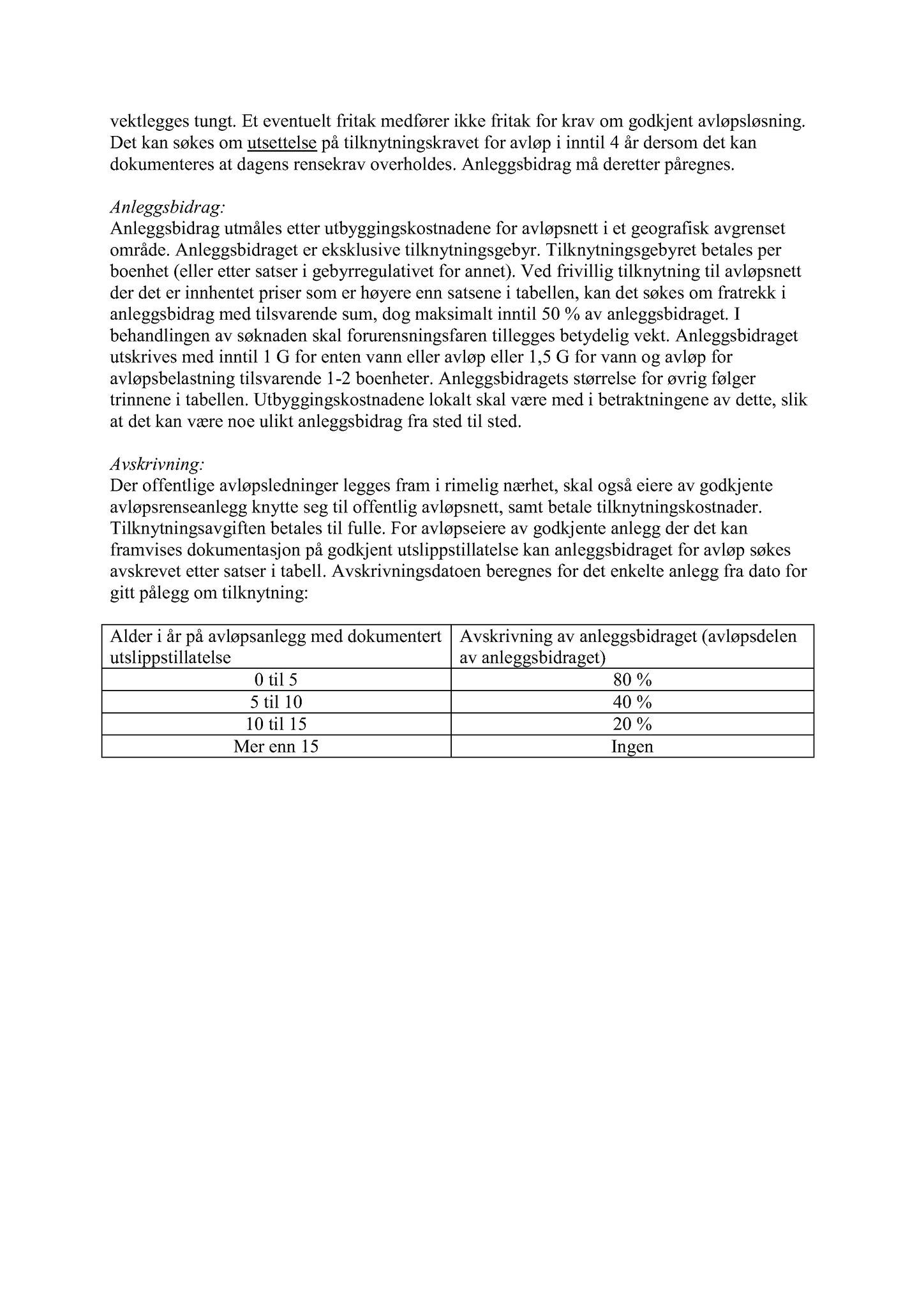 vektlegges tungt. Et eventuelt fritak medfører ikke fritak for krav om godkjent avløpsløsning. Det kan søkes om utsettelse på tilknytningskravet for avløp i inntil 4 år dersom det kan dokumenteres at dagens rensekrav overholdes. Anleggsbidrag må deretter påregnes.

Anleggsbidrag:
Anleggsbidrag utmåles etter utbyggingskostnadene for avløpsnett i et geografisk avgrenset område. Anleggsbidraget er eksklusive tilknytningsgebyr. Tilknytningsgebyret betales per boenhet (eller etter satser i gebyrregulativet for annet). Ved frivillig tilknytning til avløpsnett der det er innhentet priser som er høyere enn satsene i tabellen, kan det søkes om fratrekk i anleggsbidrag med tilsvarende sum, dog maksimalt inntil 50 % av anleggsbidraget. I behandlingen av søknaden skal forurensningsfaren tillegges betydelig vekt. Anleggsbidraget utskrives med inntil 1 G for enten vann eller avløp eller 1,5 G for vann og avløp for avløpsbelastning tilsvarende 1-2 boenheter. Anleggsbidragets størrelse for øvrig følger trinnene i tabellen. Utbyggingskostnadene lokalt skal være med i betraktningene av dette, slik at det kan være noe ulikt anleggsbidrag fra sted til sted.

Avskrivning:
Der offentlige avløpsledninger legges fram i rimelig nærhet, skal også eiere av godkjente avløpsrenseanlegg knytte seg til offentlig avløpsnett, samt betale tilknytningskostnader. Tilknytningsavgiften betales til fulle. For avløpseiere av godkjente anlegg der det kan framvises dokumentasjon på godkjent utslippstillatelse kan anleggsbidraget for avløp søkes avskrevet etter satser i tabell. Avskrivningsdatoen beregnes for det enkelte anlegg fra dato for gitt pålegg om tilknytning:

| Alder i år på avløpsanlegg med dokumentert utslippstillatelse | Avskrivning av anleggsbidraget (avløpsdelen av anleggsbidraget) |
|---|---|
| 0 til 5 | 80 % |
| 5 til 10 | 40 % |
| 10 til 15 | 20 % |
| Mer enn 15 | Ingen |